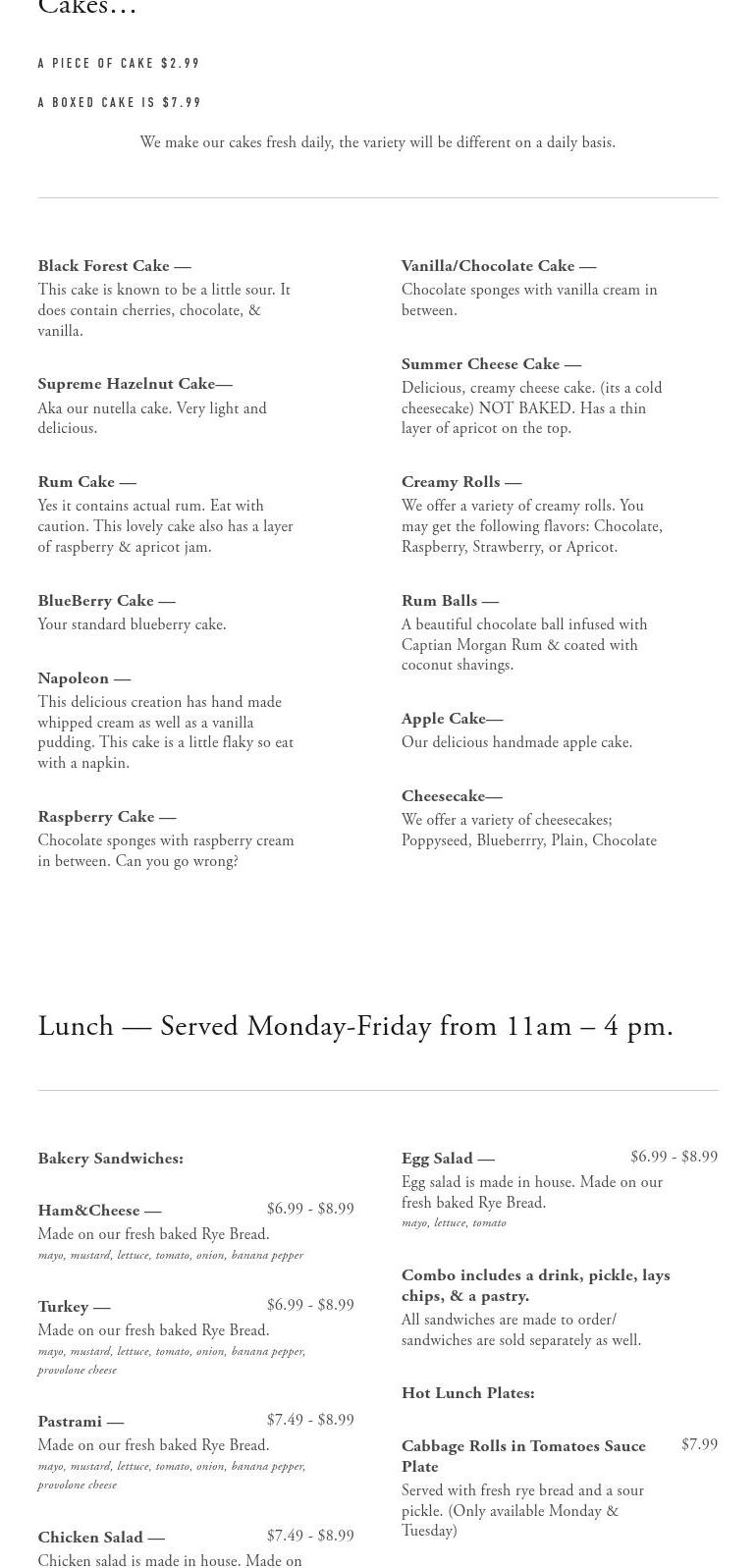 Cakes…

A PIECE OF CAKE $2.99

A BOXED CAKE IS $7.99

We make our cakes fresh daily, the variety will be different on a daily basis.

Black Forest Cake —
This cake is known to be a little sour. It does contain cherries, chocolate, & vanilla.

Supreme Hazelnut Cake—
Aka our nutella cake. Very light and delicious.

Rum Cake —
Yes it contains actual rum. Eat with caution. This lovely cake also has a layer of raspberry & apricot jam.

BlueBerry Cake —
Your standard blueberry cake.

Napoleon —
This delicious creation has hand made whipped cream as well as a vanilla pudding. This cake is a little flaky so eat with a napkin.

Raspberry Cake —
Chocolate sponges with raspberry cream in between. Can you go wrong?

Vanilla/Chocolate Cake —
Chocolate sponges with vanilla cream in between.

Summer Cheese Cake —
Delicious, creamy cheese cake. (its a cold cheesecake) NOT BAKED. Has a thin layer of apricot on the top.

Creamy Rolls —
We offer a variety of creamy rolls. You may get the following flavors: Chocolate, Raspberry, Strawberry, or Apricot.

Rum Balls —
A beautiful chocolate ball infused with Captian Morgan Rum & coated with coconut shavings.

Apple Cake—
Our delicious handmade apple cake.

Cheesecake—
We offer a variety of cheesecakes; Poppyseed, Blueberrry, Plain, Chocolate

Lunch — Served Monday-Friday from 11am – 4 pm.

Bakery Sandwiches:

Ham&Cheese — $6.99 - $8.99
Made on our fresh baked Rye Bread.
mayo, mustard, lettuce, tomato, onion, banana pepper

Turkey — $6.99 - $8.99
Made on our fresh baked Rye Bread.
mayo, mustard, lettuce, tomato, onion, banana pepper, provolone cheese

Pastrami — $7.49 - $8.99
Made on our fresh baked Rye Bread.
mayo, mustard, lettuce, tomato, onion, banana pepper, provolone cheese

Chicken Salad — $7.49 - $8.99
Chicken salad is made in house. Made on

Egg Salad — $6.99 - $8.99
Egg salad is made in house. Made on our fresh baked Rye Bread.
mayo, lettuce, tomato

Combo includes a drink, pickle, lays chips, & a pastry.
All sandwiches are made to order/ sandwiches are sold separately as well.

Hot Lunch Plates:

Cabbage Rolls in Tomatoes Sauce Plate $7.99
Served with fresh rye bread and a sour pickle. (Only available Monday & Tuesday)